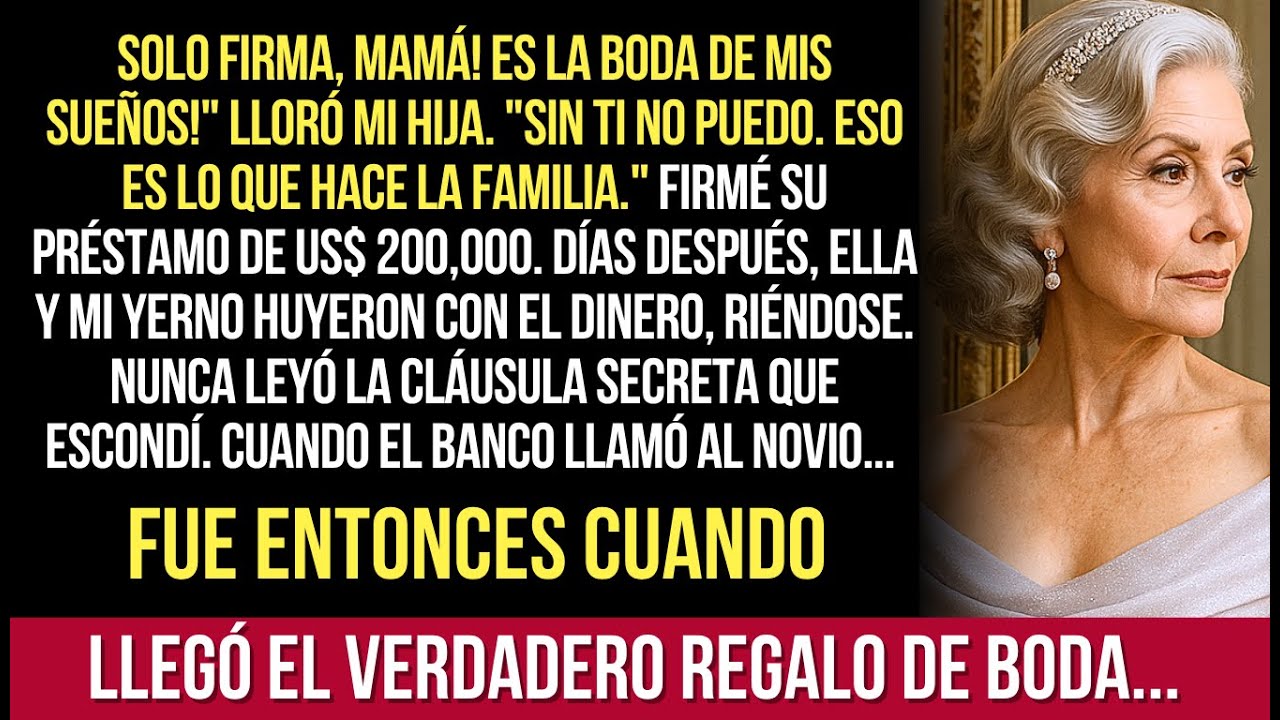 SOLO FIRMA, MAMÁ! ES LA BODA DE MIS SUEÑOS!" LLORÓ MI HIJA. "SIN TI NO PUEDO. ESO ES LO QUE HACE LA FAMILIA." FIRMÉ SU PRÉSTAMO DE US$ 200,000. DÍAS DESPUÉS, ELLA Y MI YERNO HUYERON CON EL DINERO, RIÉNDOSE. NUNCA LEYÓ LA CLÁUSULA SECRETA QUE ESCONDÍ. CUANDO EL BANCO LLAMÓ AL NOVIO...

FUE ENTONCES CUANDO

LLEGÓ EL VERDADERO REGALO DE BODA...